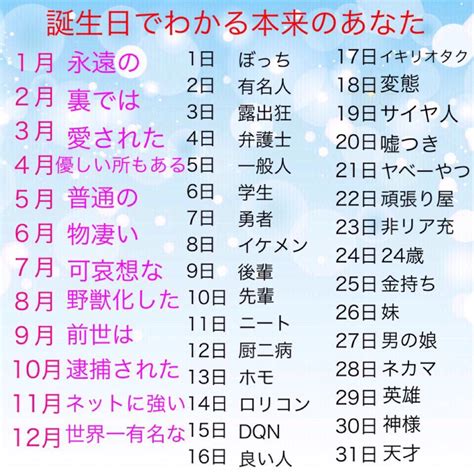 誕生日でわかる本来のあなた

1月 永遠の
2月 裏では
3月 愛された
4月 優しい所もある
5月 普通の
6月 物凄い
7月 可哀想な
8月 野獣化した
9月 前世は
10月 逮捕された
11月 ネットに強い
12月 世界一有名な

1日 ぼっち
2日 有名人
3日 露出狂
4日 弁護士
5日 一般人
6日 学生
7日 勇者
8日 イケメン
9日 後輩
10日 先輩
11日 ニート
12日 厨二病
13日 ホモ
14日 ロリコン
15日 DQN
16日 良い人

17日 イキリオタク
18日 変態
19日 サイヤ人
20日 嘘つき
21日 ヤベーやつ
22日 頑張り屋
23日 非リア充
24日 24歳
25日 金持ち
26日 妹
27日 男の娘
28日 ネカマ
29日 英雄
30日 神様
31日 天才